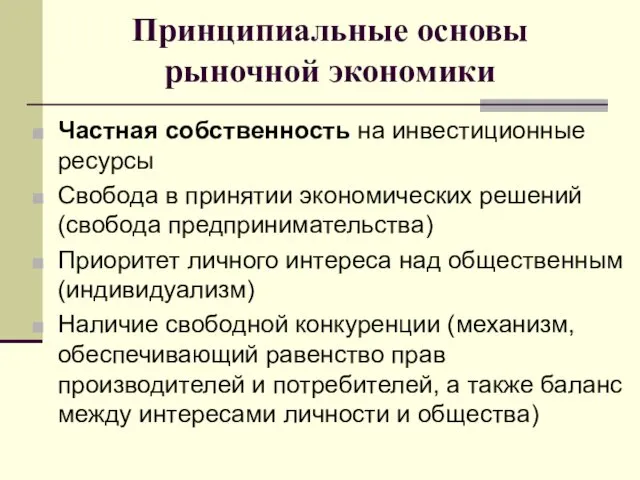 Принципиальные основы рыночной экономики

Частная собственность на инвестиционные ресурсы

Свобода в принятии экономических решений (свобода предпринимательства)

Приоритет личного интереса над общественным (индивидуализм)

Наличие свободной конкуренции (механизм, обеспечивающий равенство прав производителей и потребителей, а также баланс между интересами личности и общества)